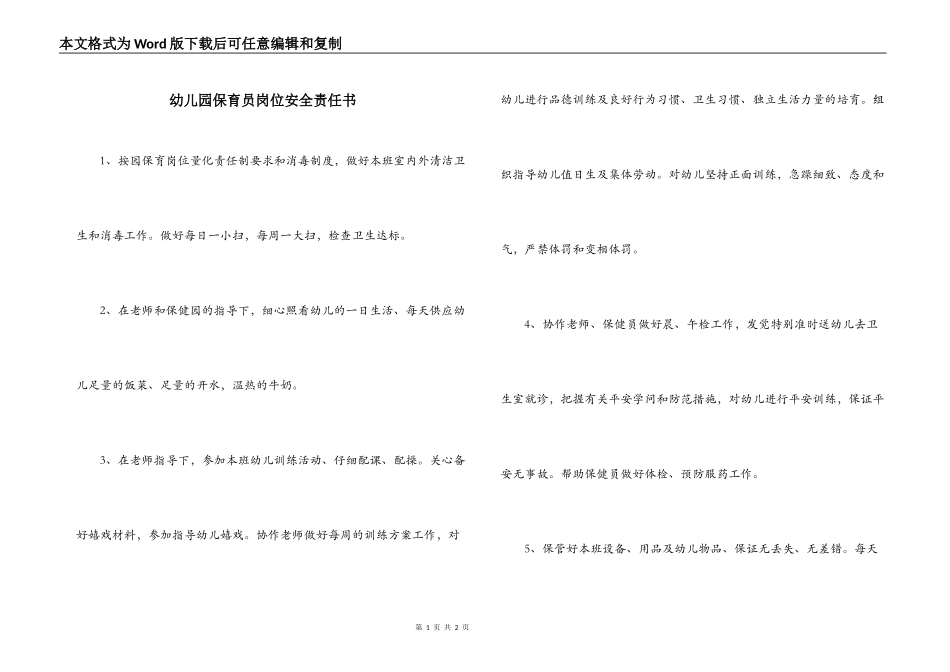 本文格式为Word版下载后可任意编辑和复制

幼儿园保育员岗位安全责任书

1、按园保育岗位量化责任制要求和消毒制度，做好本班室内外清洁卫生和消毒工作。做好每日一小扫，每周一大扫，检查卫生达标。

2、在老师和保健园的指导下，细心照看幼儿的一日生活、每天供应幼儿足量的饭菜、足量的开水，温热的牛奶。

3、在老师指导下，参加本班幼儿训练活动、仔细配课、配操。关心备好嬉戏材料，参加指导幼儿嬉戏。协作老师做好每周的训练方案工作，对幼儿进行品德训练及良好行为习惯、卫生习惯、独立生活力量的培育。组织指导幼儿值日生及集体劳动。对幼儿坚持正面训练，急躁细致、态度和气，严禁体罚和变相体罚。

4、协作老师、保健员做好晨、午检工作，发觉特别准时送幼儿去卫生室就诊，把握有关平安学问和防范措施，对幼儿进行平安训练，保证平安无事故。帮助保健员做好体检、预防服药工作。

5、保管好本班设备、用品及幼儿物品、保证无丢失、无差错。每天

第 1 页 共 2 页